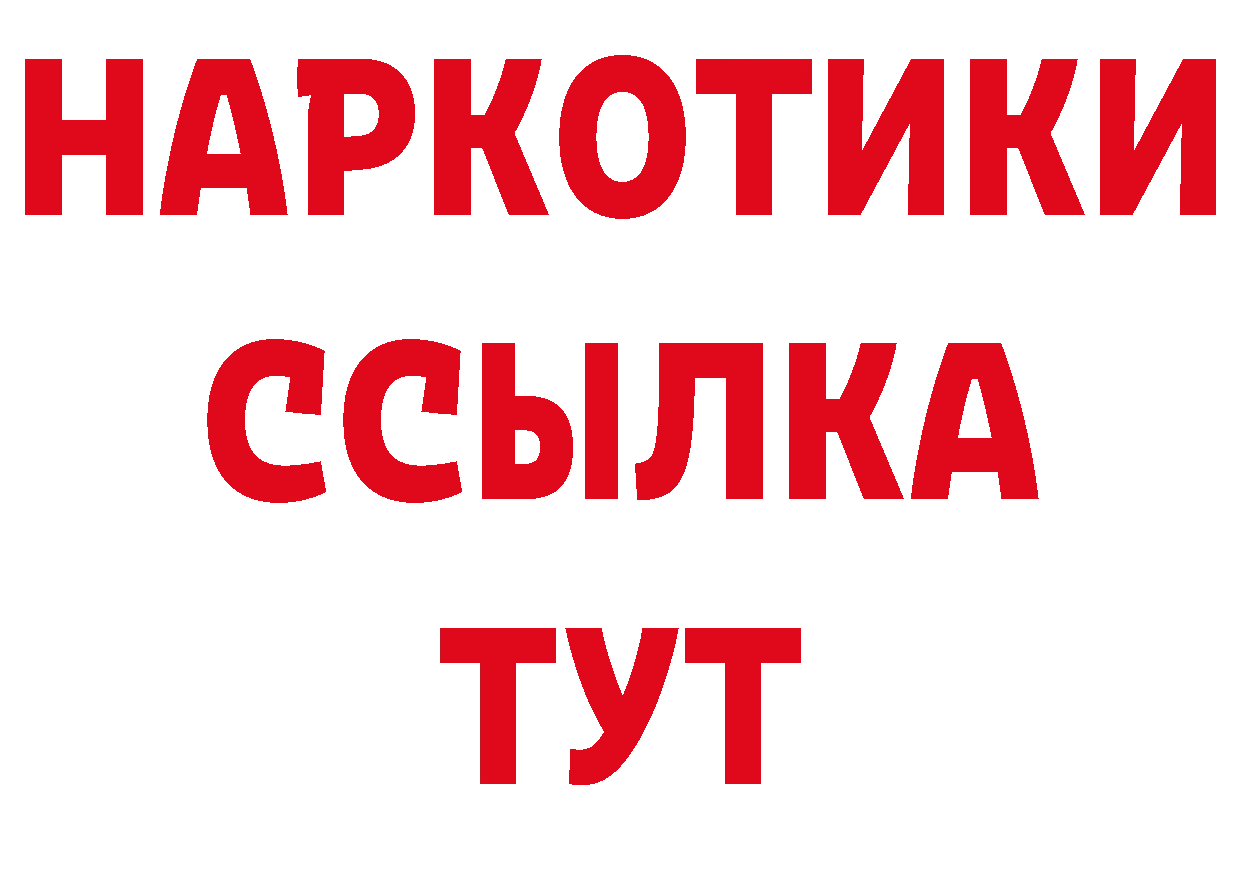 НАРКОТИКИ ССЫЛКА ТУТ